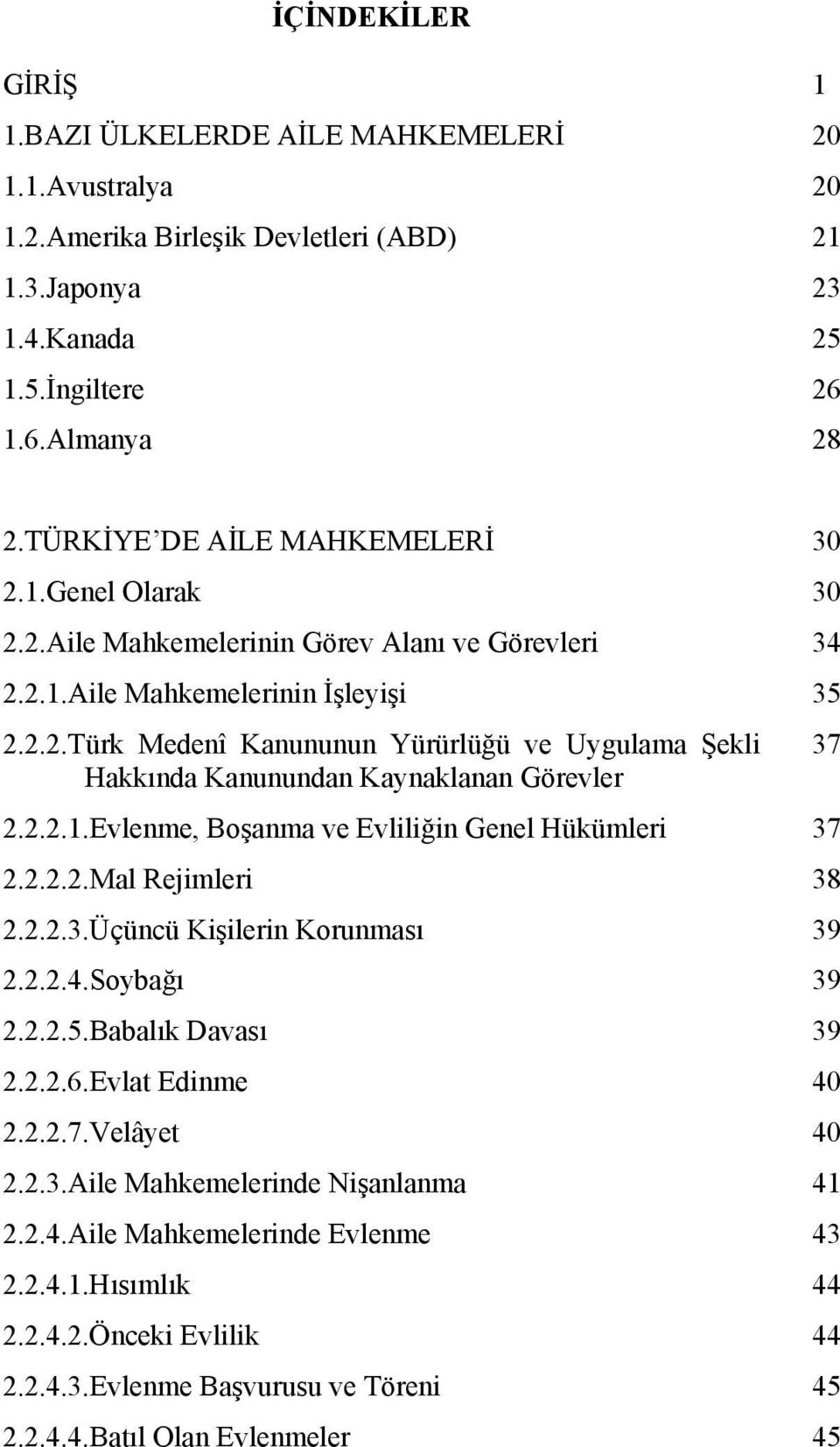 İÇİNDEKİLER

GİRİŞ 1
1.BAZI ÜLKELERDE AİLE MAHKEMELERİ 20
1.1.Avustralya 20
1.2.Amerika Birleşik Devletleri (ABD) 21
1.3.Japonya 23
1.4.Kanada 25
1.5.İngiltere 26
1.6.Almanya 28

2.TÜRKİYE'DE AİLE MAHKEMELERİ 30
2.1.Genel Olarak 30
2.2.Aile Mahkemelerinin Görev Alanı ve Görevleri 34
2.2.1.Aile Mahkemelerinin İşleyişi 35
2.2.2.Türk Medenî Kanununun Yürürlüğü ve Uygulama Şekli Hakkında Kanunundan Kaynaklanan Görevler 37
2.2.2.1.Evlenme, Boşanma ve Evliliğin Genel Hükümleri 37
2.2.2.2.Mal Rejimleri 38
2.2.2.3.Üçüncü Kişilerin Korunması 39
2.2.2.4.Soybağı 39
2.2.2.5.Babalık Davası 39
2.2.2.6.Evlat Edinme 40
2.2.2.7.Velâyet 40
2.2.3.Aile Mahkemelerinde Nişanlanma 41
2.2.4.Aile Mahkemelerinde Evlenme 43
2.2.4.1.Hısımlık 44
2.2.4.2.Önceki Evlilik 44
2.2.4.3.Evlenme Başvurusu ve Töreni 45
2.2.4.4.Batıl Olan Evlenmeler 45